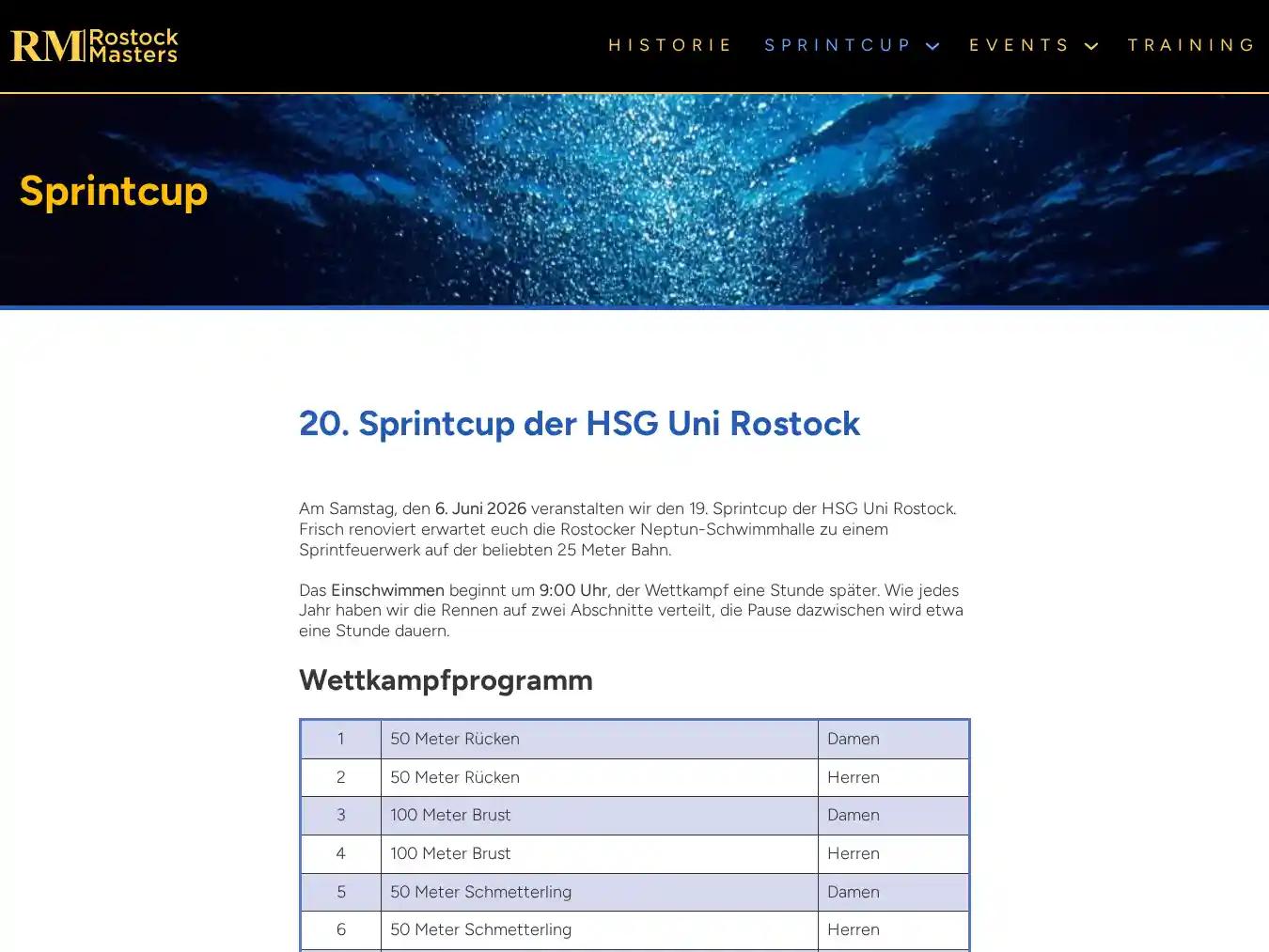 RM Rostock Masters

HISTORIE SPRINTCUP EVENTS TRAINING

Sprintcup

20. Sprintcup der HSG Uni Rostock

Am Samstag, den 6. Juni 2026 veranstalten wir den 19. Sprintcup der HSG Uni Rostock. Frisch renoviert erwartet euch die Rostocker Neptun-Schwimmhalle zu einem Sprintfeuerwerk auf der beliebten 25 Meter Bahn.

Das Einschwimmen beginnt um 9:00 Uhr, der Wettkampf eine Stunde später. Wie jedes Jahr haben wir die Rennen auf zwei Abschnitte verteilt, die Pause dazwischen wird etwa eine Stunde dauern.

Wettkampfprogramm

| 1 | 50 Meter Rücken | Damen |
|---|---|---|
| 2 | 50 Meter Rücken | Herren |
| 3 | 100 Meter Brust | Damen |
| 4 | 100 Meter Brust | Herren |
| 5 | 50 Meter Schmetterling | Damen |
| 6 | 50 Meter Schmetterling | Herren |